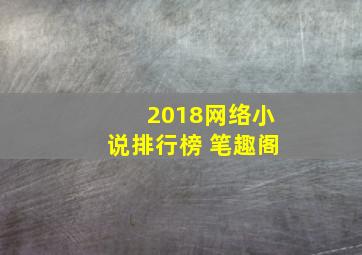 2018网络小说排行榜 笔趣阁